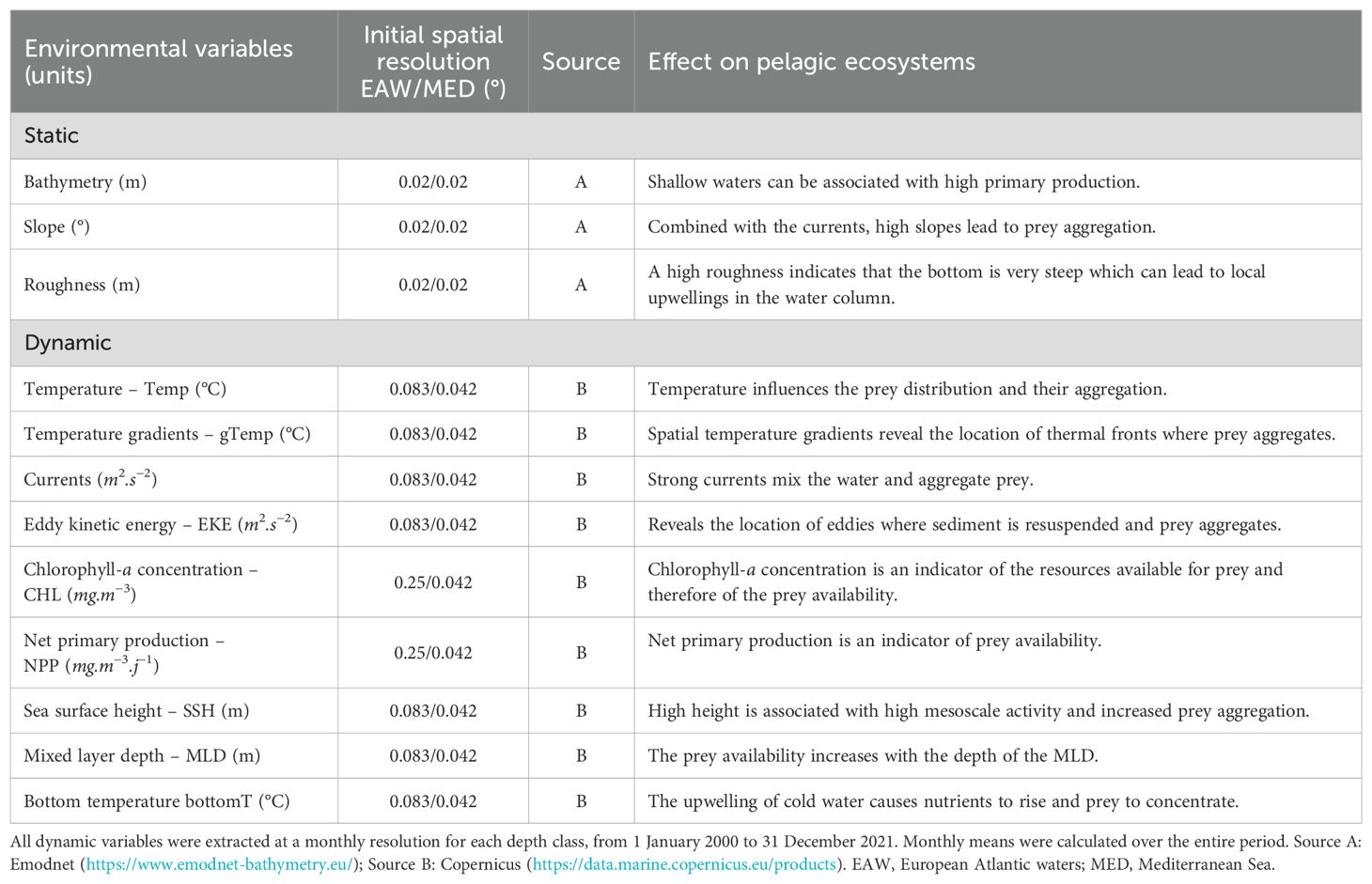 | Environmental variables (units) | Initial spatial resolution EAW/MED (°) | Source | Effect on pelagic ecosystems |
|---|---|---|---|
| Static | | | |
| Bathymetry (m) | 0.02/0.02 | A | Shallow waters can be associated with high primary production. |
| Slope (°) | 0.02/0.02 | A | Combined with the currents, high slopes lead to prey aggregation. |
| Roughness (m) | 0.02/0.02 | A | A high roughness indicates that the bottom is very steep which can lead to local upwellings in the water column. |
| Dynamic | | | |
| Temperature – Temp (°C) | 0.083/0.042 | B | Temperature influences the prey distribution and their aggregation. |
| Temperature gradients – gTemp (°C) | 0.083/0.042 | B | Spatial temperature gradients reveal the location of thermal fronts where prey aggregates. |
| Currents ($m^2.s^{-2}$) | 0.083/0.042 | B | Strong currents mix the water and aggregate prey. |
| Eddy kinetic energy – EKE ($m^2.s^{-2}$) | 0.083/0.042 | B | Reveals the location of eddies where sediment is resuspended and prey aggregates. |
| Chlorophyll-*a* concentration – CHL ($mg.m^{-3}$) | 0.25/0.042 | B | Chlorophyll-*a* concentration is an indicator of the resources available for prey and therefore of the prey availability. |
| Net primary production – NPP ($mg.m^{-3}.j^{-1}$) | 0.25/0.042 | B | Net primary production is an indicator of prey availability. |
| Sea surface height – SSH (m) | 0.083/0.042 | B | High height is associated with high mesoscale activity and increased prey aggregation. |
| Mixed layer depth – MLD (m) | 0.083/0.042 | B | The prey availability increases with the depth of the MLD. |
| Bottom temperature bottomT (°C) | 0.083/0.042 | B | The upwelling of cold water causes nutrients to rise and prey to concentrate. |

All dynamic variables were extracted at a monthly resolution for each depth class, from 1 January 2000 to 31 December 2021. Monthly means were calculated over the entire period. Source A: Emodnet (https://www.emodnet-bathymetry.eu/); Source B: Copernicus (https://data.marine.copernicus.eu/products). EAW, European Atlantic waters; MED, Mediterranean Sea.